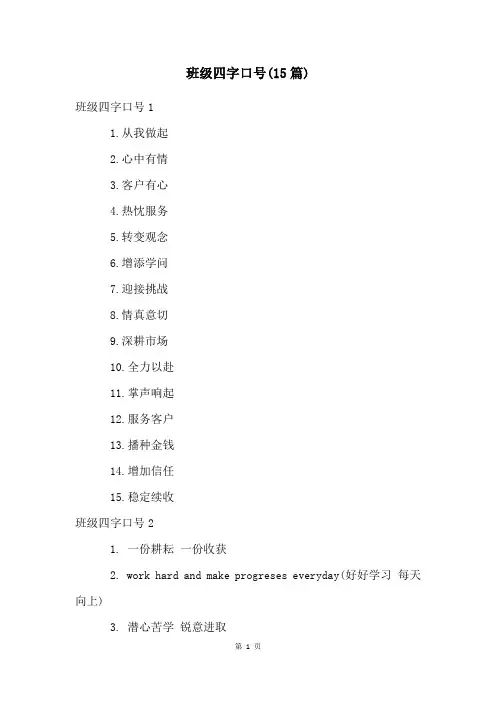 班级四字口号(15篇)

班级四字口号 1

1.从我做起

2.心中有情

3.客户有心

4.热忱服务

5.转变观念

6.增添学问

7.迎接挑战

8.情真意切

9.深耕市场

10.全力以赴

11.掌声响起

12.服务客户

13.播种金钱

14.增加信任

15.稳定续收

班级四字口号 2

1. 一份耕耘 一份收获

2. work hard and make progreses everyday(好好学习 每天向上)

3. 潜心苦学 锐意进取

第 1 页